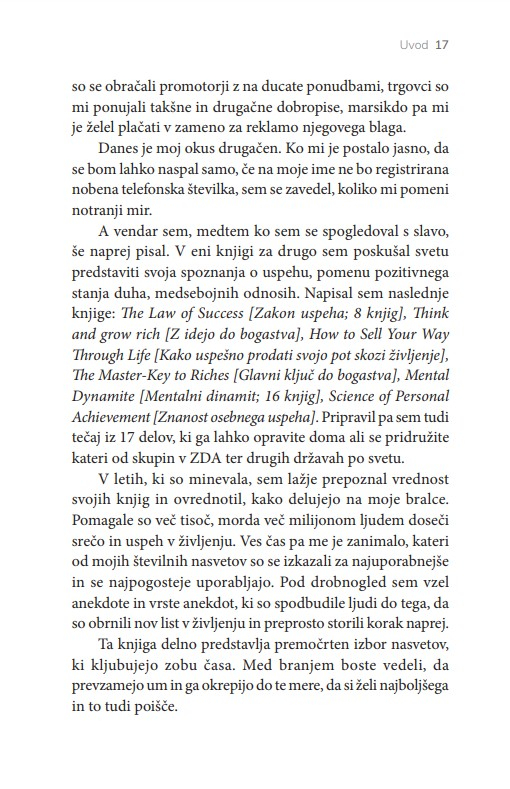 Uvod 17

so se obračali promotorji z na ducate ponudbami, trgovci so mi ponujali takšne in drugačne dobropise, marsikdo pa mi je želel plačati v zameno za reklamo njegovega blaga.

Danes je moj okus drugačen. Ko mi je postalo jasno, da se bom lahko naspal samo, če na moje ime ne bo registrirana nobena telefonska številka, sem se zavedel, koliko mi pomeni notranji mir.

A vendar sem, medtem ko sem se spogledoval s slavo, še naprej pisal. V eni knjigi za drugo sem poskušal svetu predstaviti svoja spoznanja o uspehu, pomenu pozitivnega stanja duha, medsebojnih odnosih. Napisal sem naslednje knjige: The Law of Success [Zakon uspeha; 8 knjig], Think and grow rich [Z idejo do bogastva], How to Sell Your Way Through Life [Kako uspešno prodati svojo pot skozi življenje], The Master-Key to Riches [Glavni ključ do bogastva], Mental Dynamite [Mentalni dinamit; 16 knjig], Science of Personal Achievement [Znanost osebnega uspeha]. Pripravil pa sem tudi tečaj iz 17 delov, ki ga lahko opravite doma ali se pridružite kateri od skupin v ZDA ter drugih državah po svetu.

V letih, ki so minevala, sem lažje prepoznal vrednost svojih knjig in ovrednotil, kako delujejo na moje bralce. Pomagale so več tisoč, morda več milijonom ljudem doseči srečo in uspeh v življenju. Ves čas pa me je zanimalo, kateri od mojih številnih nasvetov so se izkazali za najuporabnejše in se najpogosteje uporabljajo. Pod drobnogled sem vzel anekdote in vrste anekdot, ki so spodbudile ljudi do tega, da so obrnili nov list v življenju in preprosto storili korak naprej.

Ta knjiga delno predstavlja premočrten izbor nasvetov, ki kljubujejo zobu časa. Med branjem boste vedeli, da prevzamejo um in ga okrepijo do te mere, da si želi najboljšega in to tudi poišče.